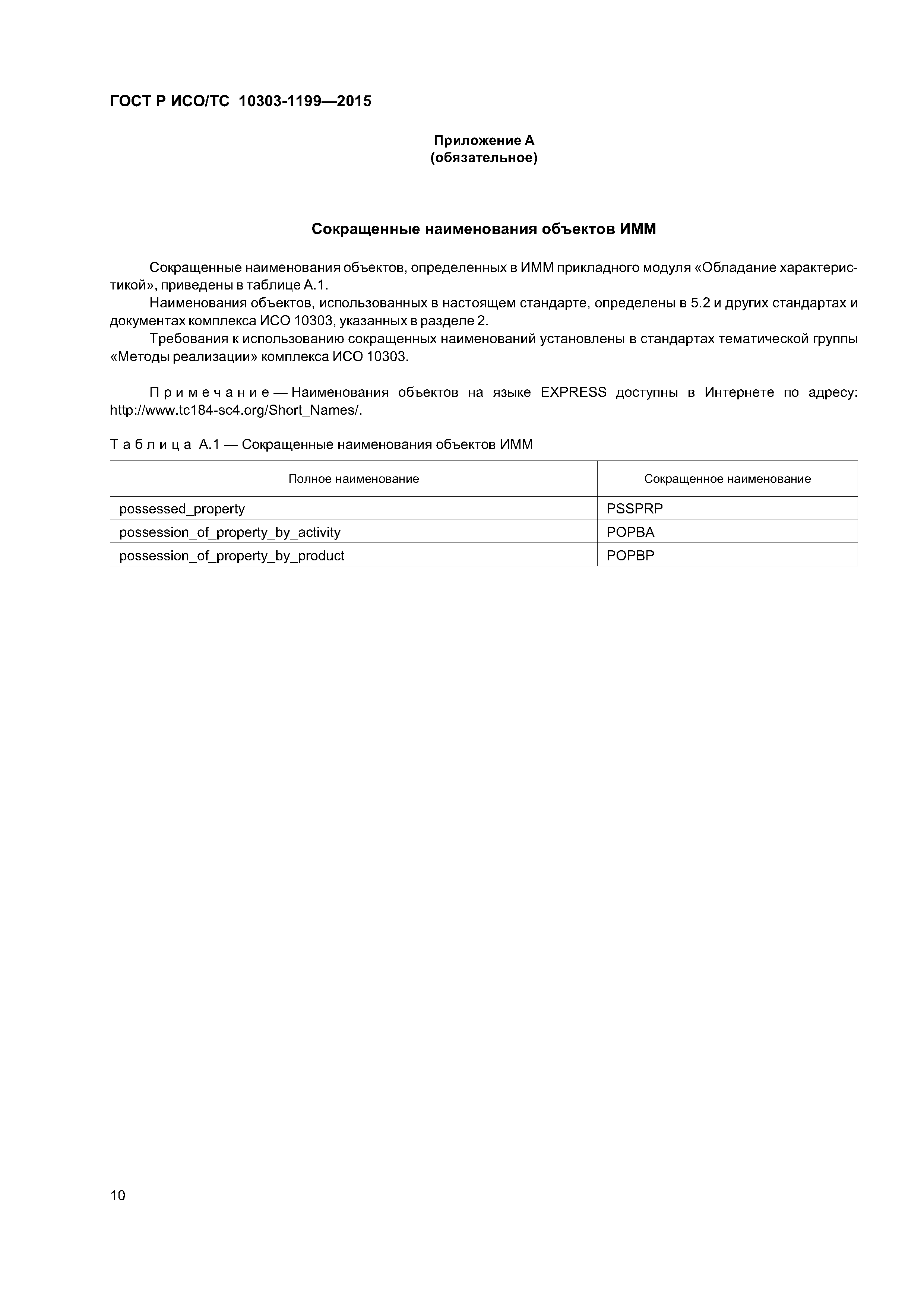 ГОСТ Р ИСО/ТС 10303-1199—2015

Приложение А
(обязательное)

Сокращенные наименования объектов ИММ

Сокращенные наименования объектов, определенных в ИММ прикладного модуля «Обладание характеристикой», приведены в таблице А.1.

Наименования объектов, использованных в настоящем стандарте, определены в 5.2 и других стандартах и документах комплекса ИСО 10303, указанных в разделе 2.

Требования к использованию сокращенных наименований установлены в стандартах тематической группы «Методы реализации» комплекса ИСО 10303.

Примечание — Наименования объектов на языке EXPRESS доступны в Интернете по адресу: http://www.tc184-sc4.org/Short_Names/.

Таблица А.1 — Сокращенные наименования объектов ИММ

| Полное наименование | Сокращенное наименование |
|---|---|
| possessed_property | PSSPRP |
| possession_of_property_by_activity | POPBA |
| possession_of_property_by_product | POPBP |

10